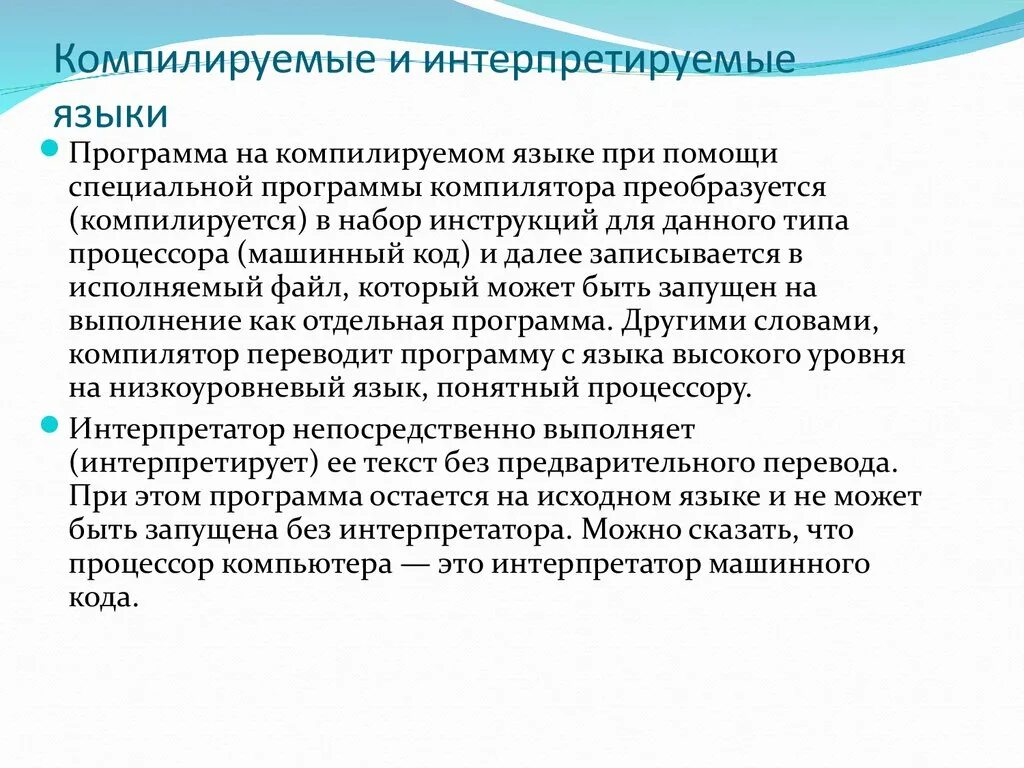 Компилируемые и интерпретируемые языки

Программа на компилируемом языке при помощи специальной программы компилятора преобразуется (компилируется) в набор инструкций для данного типа процессора (машинный код) и далее записывается в исполняемый файл, который может быть запущен на выполнение как отдельная программа. Другими словами, компилятор переводит программу с языка высокого уровня на низкоуровневый язык, понятный процессору.

Интерпретатор непосредственно выполняет (интерпретирует) ее текст без предварительного перевода. При этом программа остается на исходном языке и не может быть запущена без интерпретатора. Можно сказать, что процессор компьютера — это интерпретатор машинного кода.